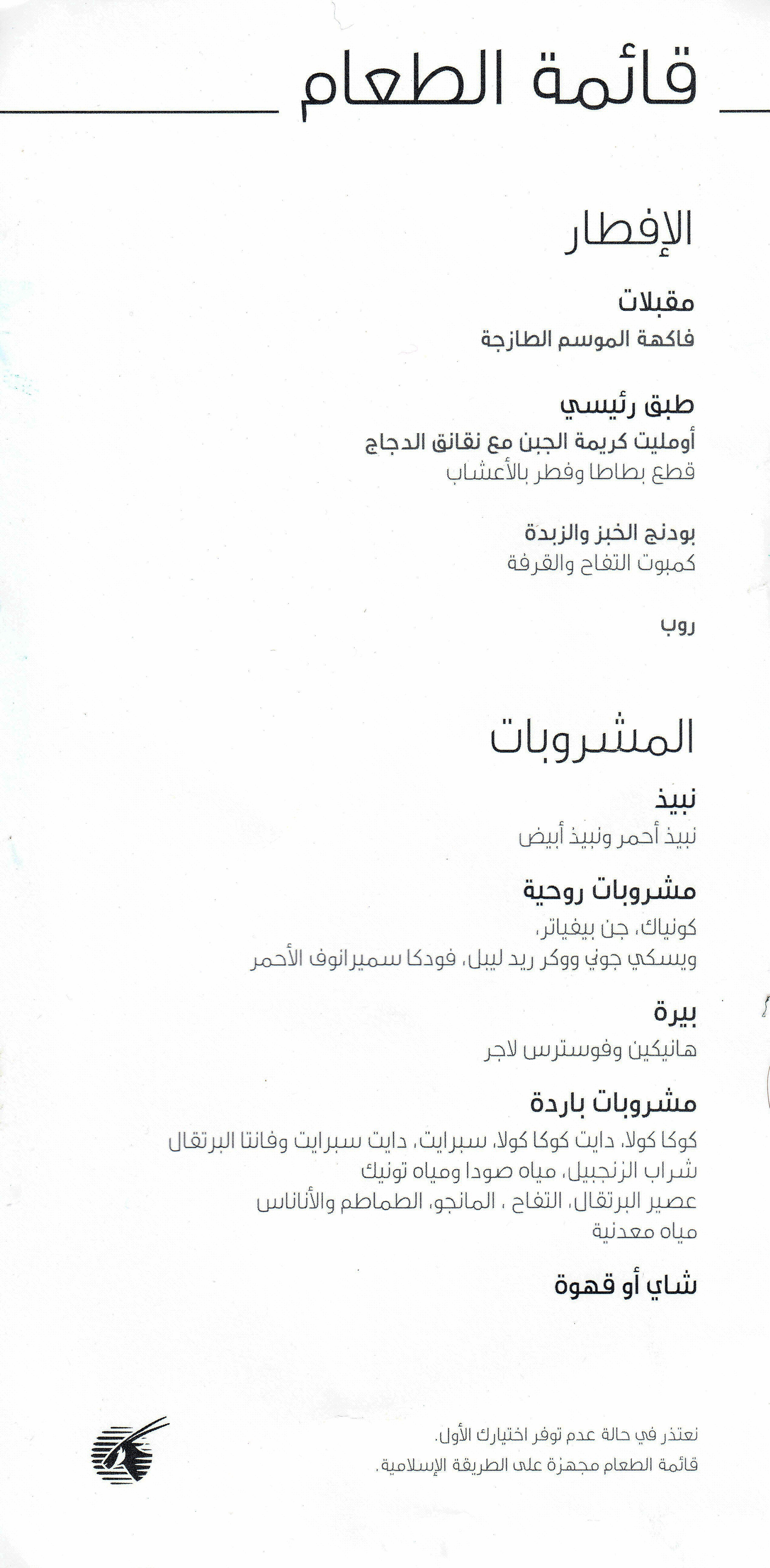 قائمة الطعام

الإفطار

مقبلات
فاكهة الموسم الطازجة

طبق رئيسي
أومليت كريمة الجبن مع نقانق الدجاج
قطع بطاطا وفطر بالأعشاب

بودنج الخبز والزبدة
كمبوت التفاح والقرفة

روب

المشروبات

نبيذ
نبيذ أحمر ونبيذ أبيض

مشروبات روحية
كونياك، جن بيفياتر،
ويسكي جوني ووكر ريد ليبل، فودكا سميرانوف الأحمر

بيرة
هانيكين وفوسترس لاجر

مشروبات باردة
كوكا كولا، دايت كوكا كولا، سبرايت، دايت سبرايت وفانتا البرتقال
شراب الزنجبيل، مياه صودا ومياه تونيك
عصير البرتقال، التفاح ، المانجو، الطماطم والأناناس
مياه معدنية

شاي أو قهوة

نعتذر في حالة عدم توفر اختيارك الأول.
قائمة الطعام مجهزة على الطريقة الإسلامية.